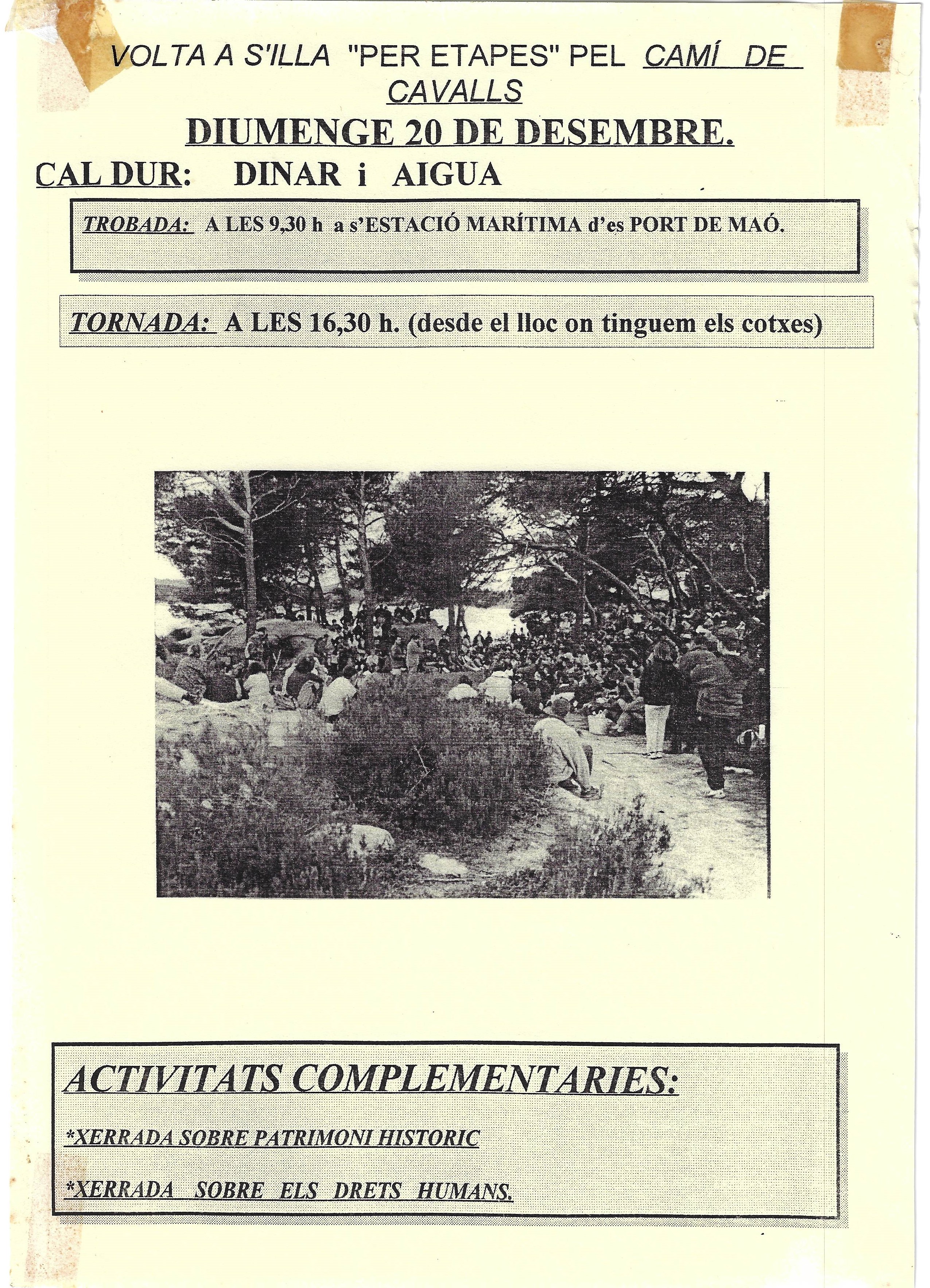 VOLTA A S'ILLA "PER ETAPES" PEL CAMÍ DE CAVALLS

DIUMENGE 20 DE DESEMBRE.

CAL DUR: DINAR i AIGUA

TROBADA: A LES 9,30 h a s'ESTACIÓ MARÍTIMA d'es PORT DE MAÓ.

TORNADA: A LES 16,30 h. (desde el lloc on tinguem els cotxes)

ACTIVITATS COMPLEMENTARIES:

*XERRADA SOBRE PATRIMONI HISTORIC

*XERRADA SOBRE ELS DRETS HUMANS.